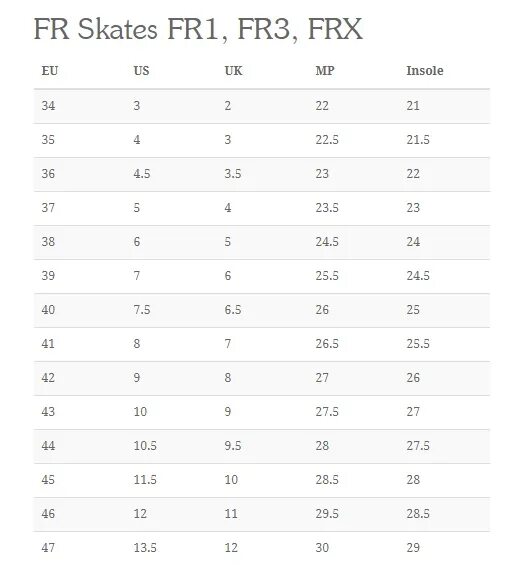 FR Skates FR1, FR3, FRX

| EU | US | UK | MP | Insole |
|---|---|---|---|---|
| 34 | 3 | 2 | 22 | 21 |
| 35 | 4 | 3 | 22.5 | 21.5 |
| 36 | 4.5 | 3.5 | 23 | 22 |
| 37 | 5 | 4 | 23.5 | 23 |
| 38 | 6 | 5 | 24.5 | 24 |
| 39 | 7 | 6 | 25.5 | 24.5 |
| 40 | 7.5 | 6.5 | 26 | 25 |
| 41 | 8 | 7 | 26.5 | 25.5 |
| 42 | 9 | 8 | 27 | 26 |
| 43 | 10 | 9 | 27.5 | 27 |
| 44 | 10.5 | 9.5 | 28 | 27.5 |
| 45 | 11.5 | 10 | 28.5 | 28 |
| 46 | 12 | 11 | 29.5 | 28.5 |
| 47 | 13.5 | 12 | 30 | 29 |